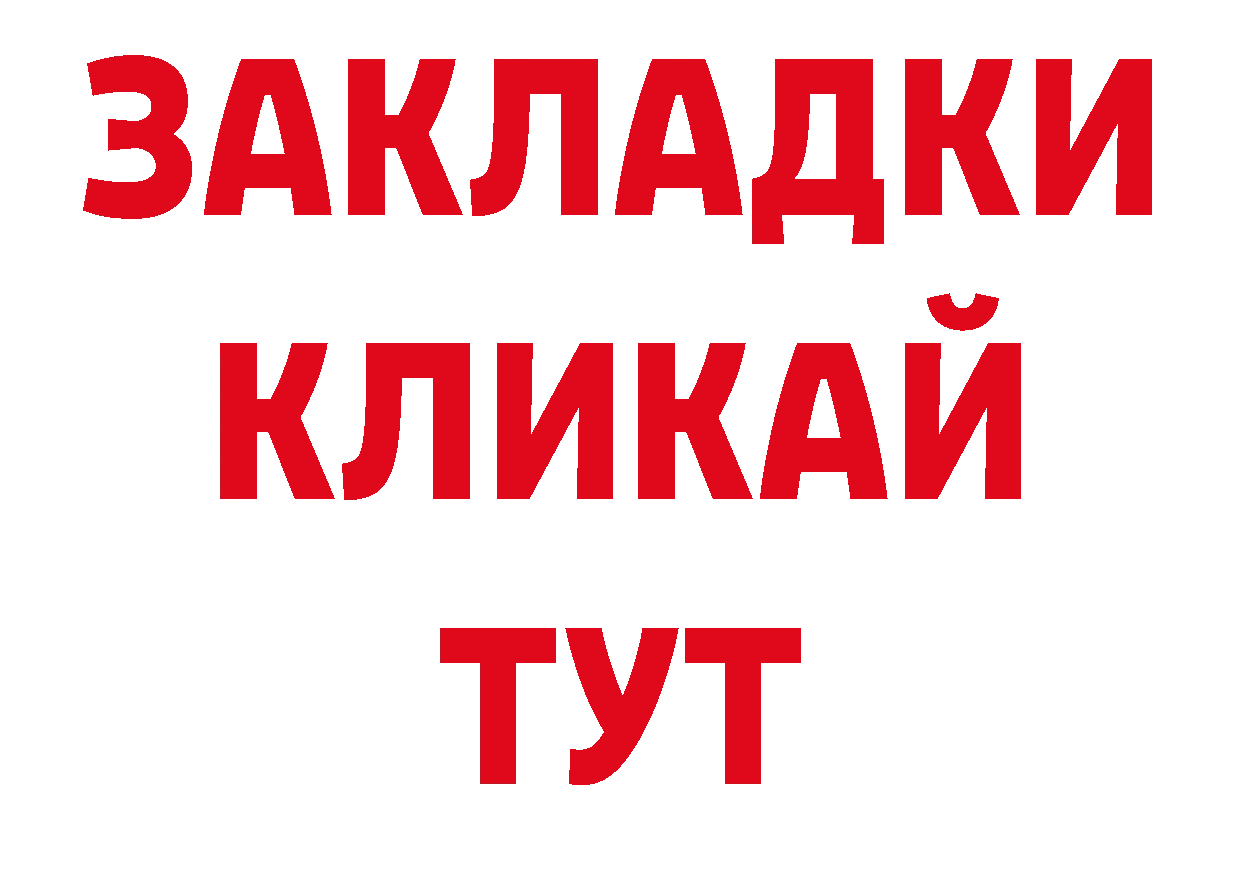 ЗАКЛАДКИ
КЛИКАЙ
ТУТ